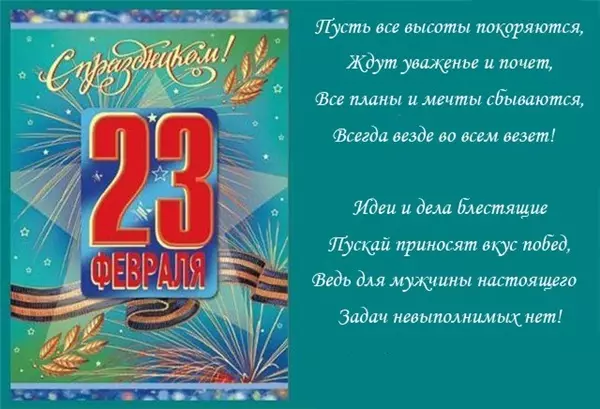 С праздником!

23
ФЕВРАЛЯ

Пусть все высоты покоряются,
Ждут уваженье и почет,
Все планы и мечты сбываются,
Всегда везде во всем везет!

Идеи и дела блестящие
Пускай приносят вкус побед,
Ведь для мужчины настоящего
Задач невыполнимых нет!